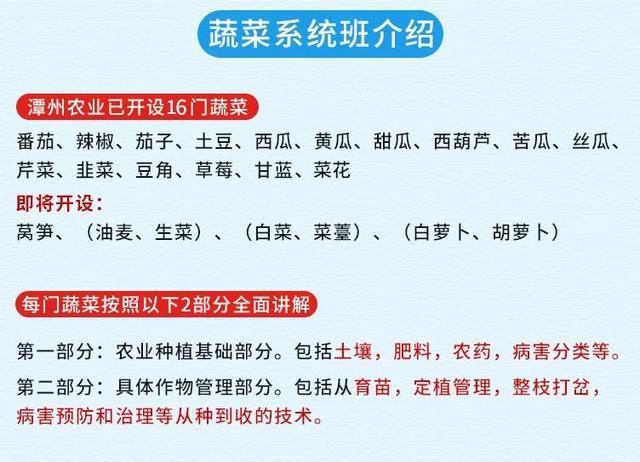 蔬菜系统班介绍

潭州农业已开设16门蔬菜

番茄、辣椒、茄子、土豆、西瓜、黄瓜、甜瓜、西葫芦、苦瓜、丝瓜、芹菜、韭菜、豆角、草莓、甘蓝、菜花

即将开设：

莴笋、（油麦、生菜）、（白菜、菜薹）、（白萝卜、胡萝卜）

每门蔬菜按照以下2部分全面讲解

第一部分：农业种植基础部分。包括土壤，肥料，农药，病害分类等。

第二部分：具体作物管理部分。包括从育苗，定植管理，整枝打岔，病害预防和治理等从种到收的技术。